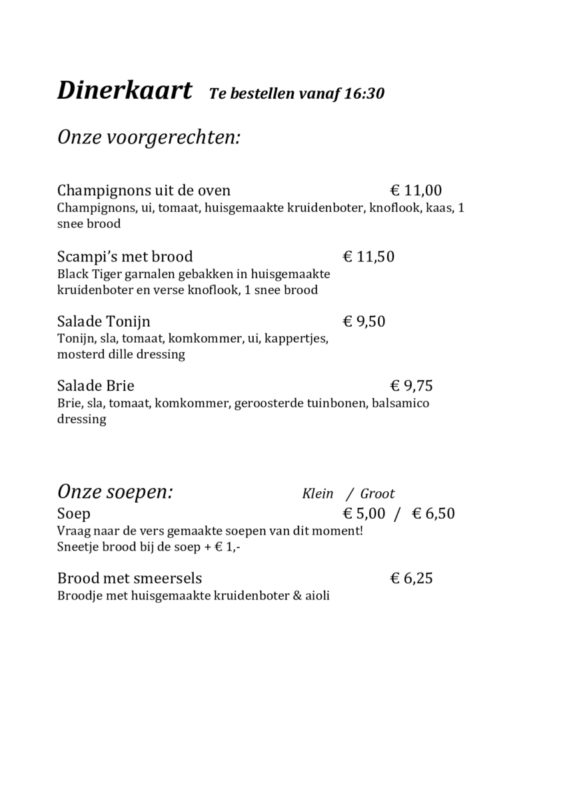 Dinerkaart Te bestellen vanaf 16:30

Onze voorgerechten:

Champignons uit de oven € 11,00
Champignons, ui, tomaat, huisgemaakte kruidenboter, knoflook, kaas, 1 snee brood

Scampi's met brood € 11,50
Black Tiger garnalen gebakken in huisgemaakte kruidenboter en verse knoflook, 1 snee brood

Salade Tonijn € 9,50
Tonijn, sla, tomaat, komkommer, ui, kappertjes, mosterd dille dressing

Salade Brie € 9,75
Brie, sla, tomaat, komkommer, geroosterde tuinbonen, balsamico dressing

Onze soepen: Klein / Groot
Soep € 5,00 / € 6,50
Vraag naar de vers gemaakte soepen van dit moment!
Sneetje brood bij de soep + € 1,-

Brood met smeersels € 6,25
Broodje met huisgemaakte kruidenboter & aioli